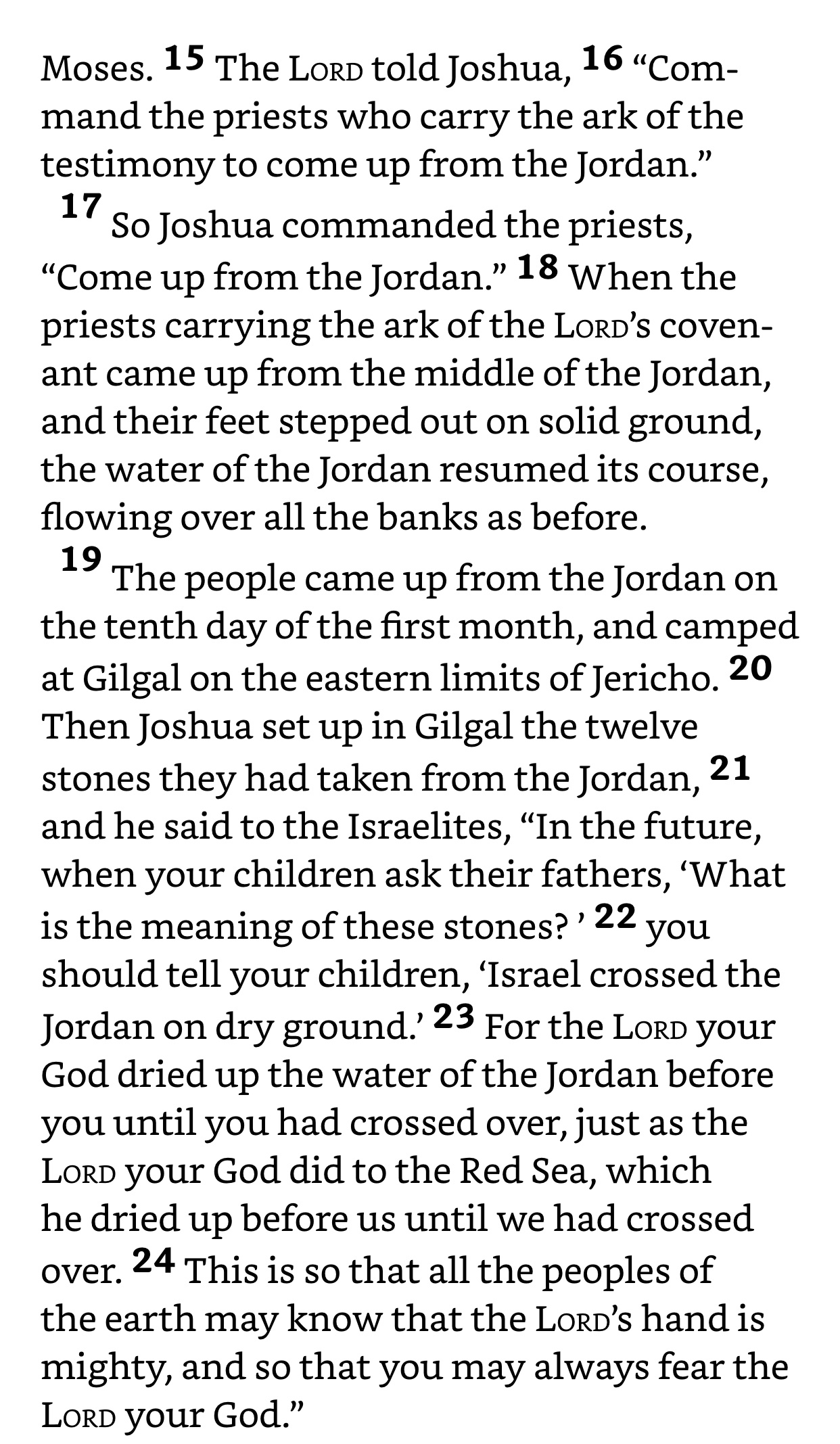 Moses. 15 The LORD told Joshua, 16 “Command the priests who carry the ark of the testimony to come up from the Jordan.”

17 So Joshua commanded the priests, “Come up from the Jordan.” 18 When the priests carrying the ark of the LORD’s covenant came up from the middle of the Jordan, and their feet stepped out on solid ground, the water of the Jordan resumed its course, flowing over all the banks as before.

19 The people came up from the Jordan on the tenth day of the first month, and camped at Gilgal on the eastern limits of Jericho. 20 Then Joshua set up in Gilgal the twelve stones they had taken from the Jordan, 21 and he said to the Israelites, “In the future, when your children ask their fathers, ‘What is the meaning of these stones? ’ 22 you should tell your children, ‘Israel crossed the Jordan on dry ground.’ 23 For the LORD your God dried up the water of the Jordan before you until you had crossed over, just as the LORD your God did to the Red Sea, which he dried up before us until we had crossed over. 24 This is so that all the peoples of the earth may know that the LORD’s hand is mighty, and so that you may always fear the LORD your God.”